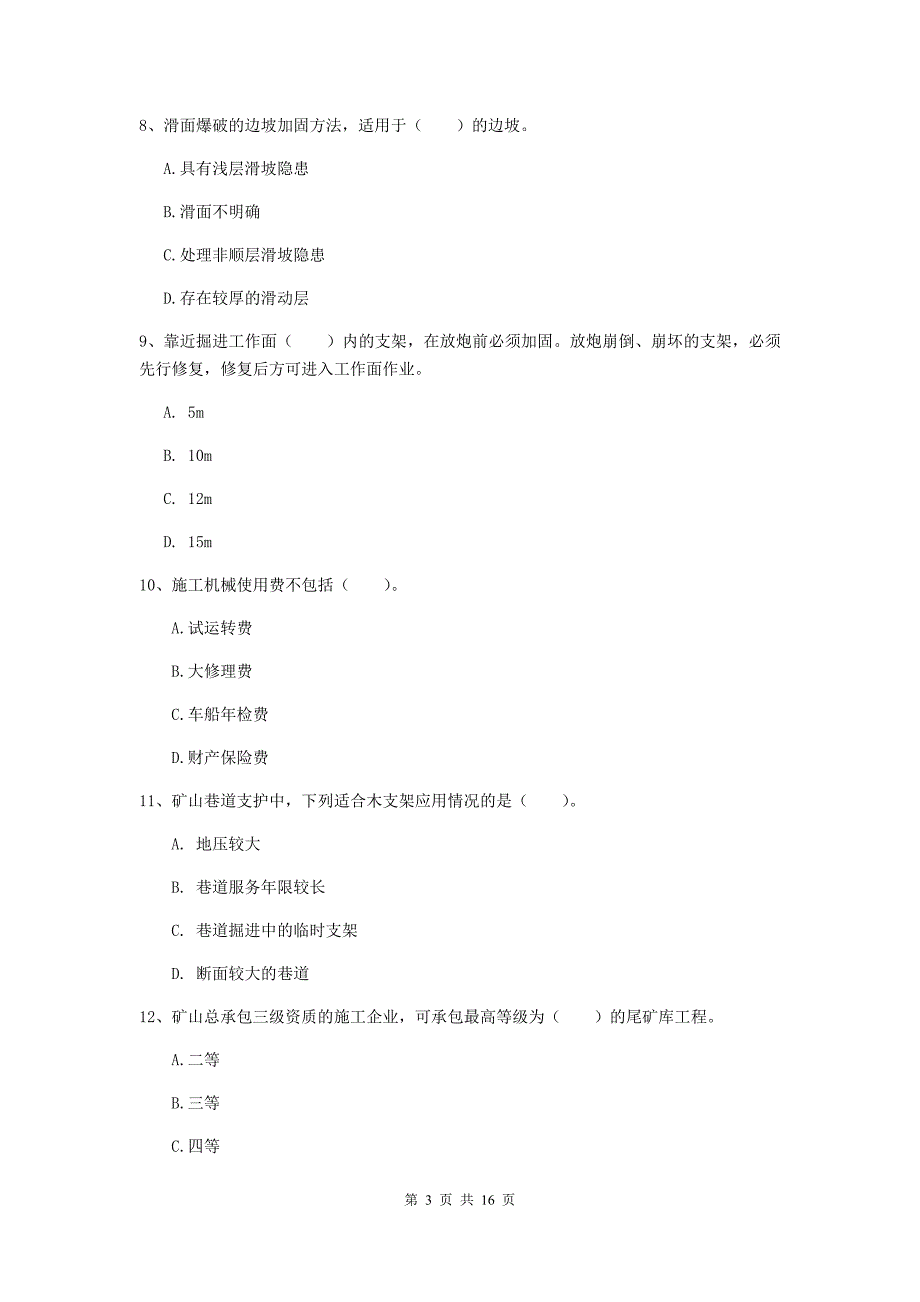 8、滑面爆破的边坡加固方法，适用于（　　）的边坡。

A.具有浅层滑坡隐患

B.滑面不明确

C.处理非顺层滑坡隐患

D.存在较厚的滑动层

9、靠近掘进工作面（　　）内的支架，在放炮前必须加固。放炮崩倒、崩坏的支架，必须先行修复，修复后方可进入工作面作业。

A. 5m

B. 10m

C. 12m

D. 15m

10、施工机械使用费不包括（　　）。

A.试运转费

B.大修理费

C.车船年检费

D.财产保险费

11、矿山巷道支护中，下列适合木支架应用情况的是（　　）。

A. 地压较大

B. 巷道服务年限较长

C. 巷道掘进中的临时支架

D. 断面较大的巷道

12、矿山总承包三级资质的施工企业，可承包最高等级为（　　）的尾矿库工程。

A.二等

B.三等

C.四等

第 3 页 共 16 页